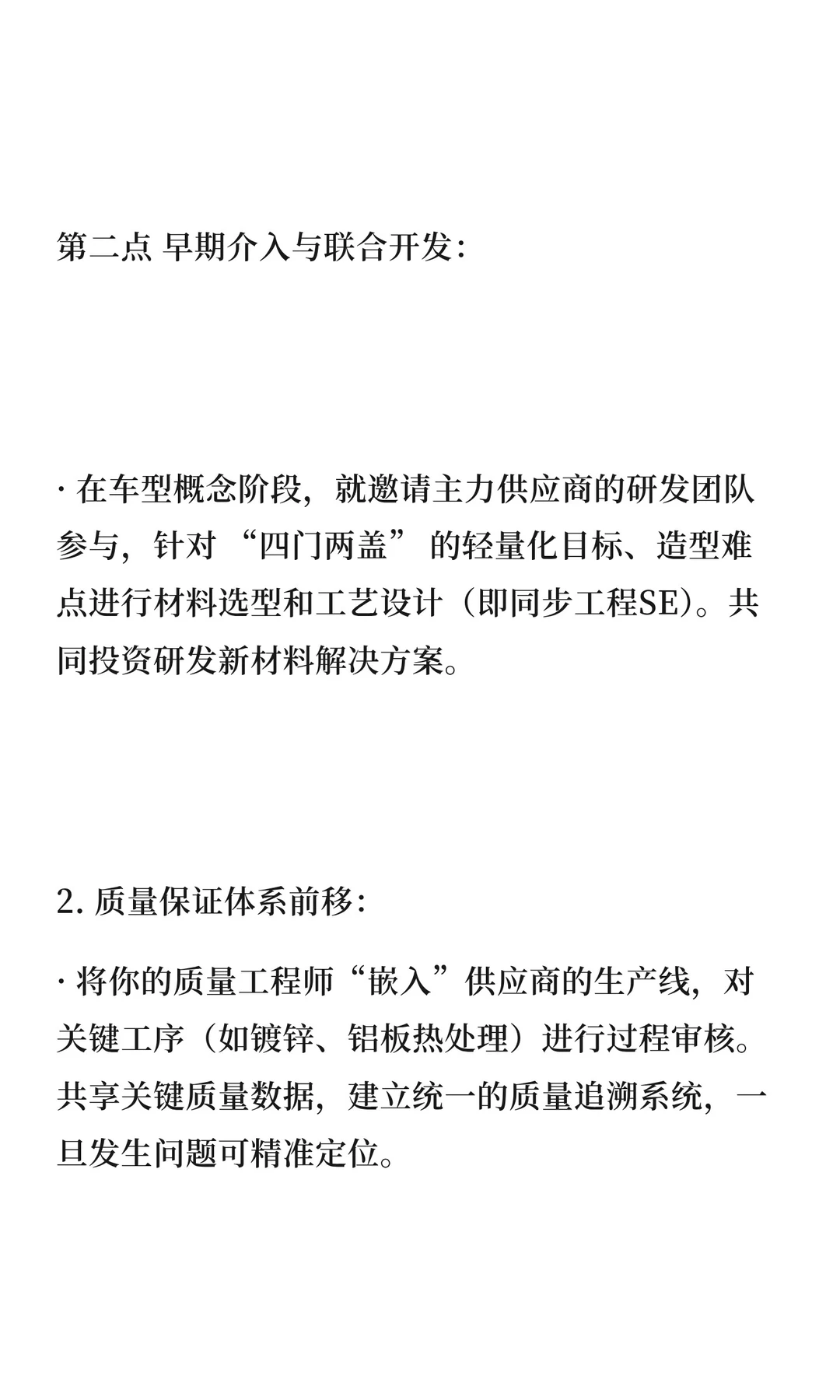 第二点 早期介入与联合开发：

· 在车型概念阶段，就邀请主力供应商的研发团队参与，针对“四门两盖”的轻量化目标、造型难点进行材料选型和工艺设计（即同步工程SE）。共同投资研发新材料解决方案。

2. 质量保证体系前移：

· 将你的质量工程师“嵌入”供应商的生产线，对关键工序（如镀锌、铝板热处理）进行过程审核。共享关键质量数据，建立统一的质量追溯系统，一旦发生问题可精准定位。